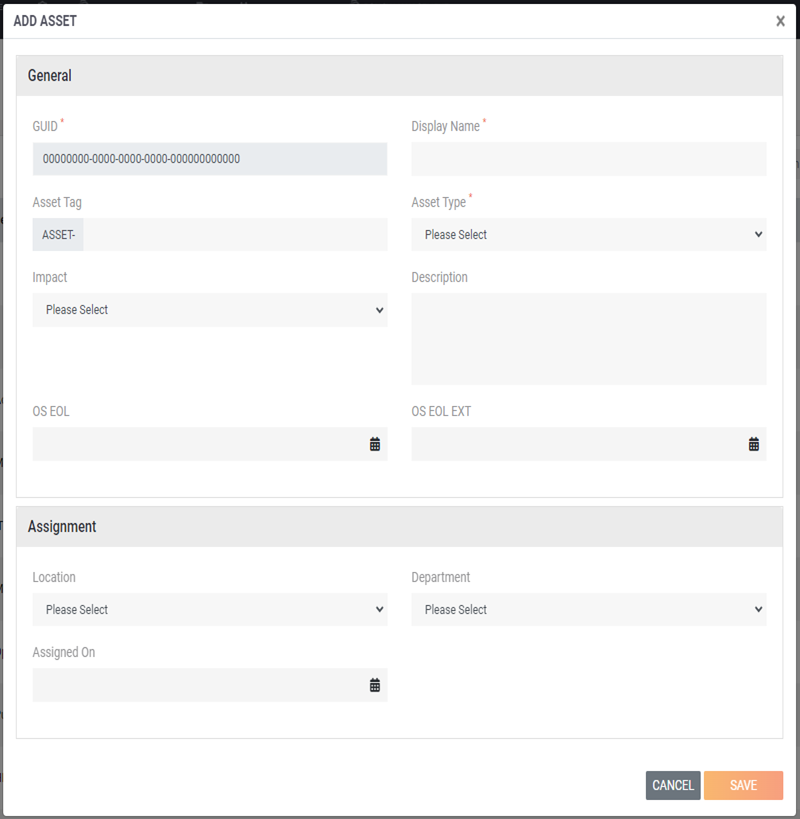 ADD ASSET
×

General

GUID *
00000000-0000-0000-0000-000000000000

Display Name *

Asset Tag
ASSET-

Asset Type *
Please Select

Impact
Please Select

Description

OS EOL

OS EOL EXT

Assignment

Location
Please Select

Department
Please Select

Assigned On

CANCEL
SAVE